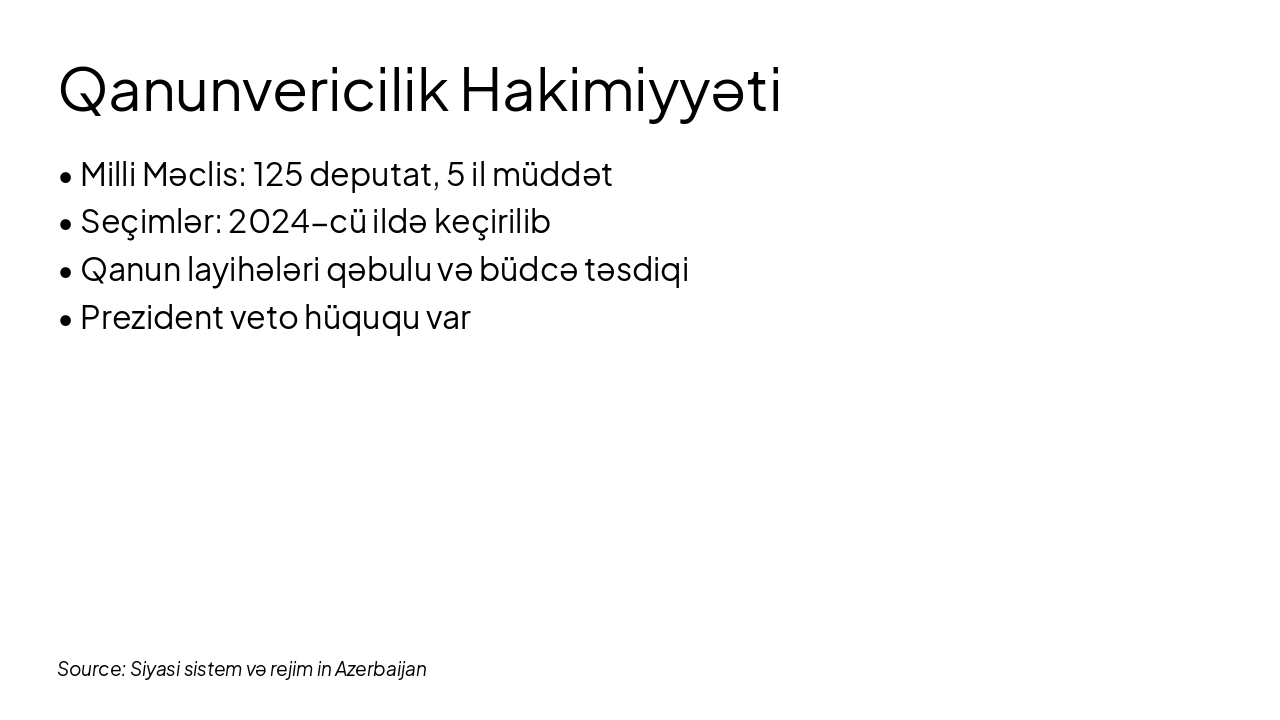 Qanunvericilik Hakimiyyəti

• Milli Məclis: 125 deputat, 5 il müddət
• Seçimlər: 2024-cü ildə keçirilib
• Qanun layihələri qəbulu və büdcə təsdiqi
• Prezident veto hüququ var

Source: Siyasi sistem və rejim in Azerbaijan